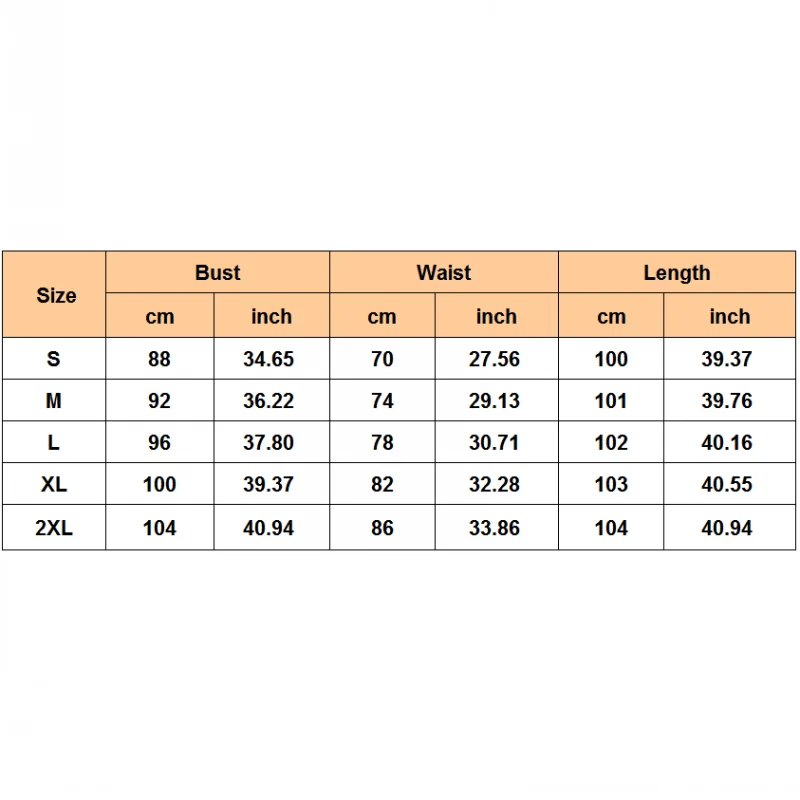 | Size | Bust | | Waist | | Length | |
|---|---|---|---|---|---|---|
| | cm | inch | cm | inch | cm | inch |
| S | 88 | 34.65 | 70 | 27.56 | 100 | 39.37 |
| M | 92 | 36.22 | 74 | 29.13 | 101 | 39.76 |
| L | 96 | 37.80 | 78 | 30.71 | 102 | 40.16 |
| XL | 100 | 39.37 | 82 | 32.28 | 103 | 40.55 |
| 2XL | 104 | 40.94 | 86 | 33.86 | 104 | 40.94 |